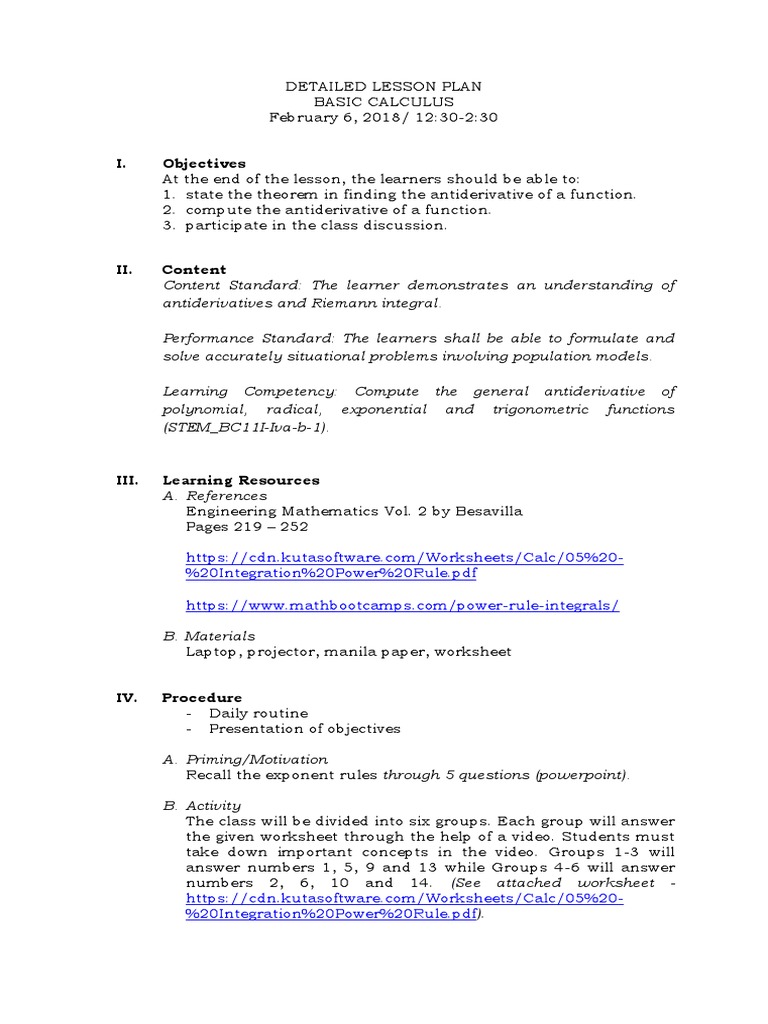 DETAILED LESSON PLAN
BASIC CALCULUS
February 6, 2018/ 12:30-2:30

I. Objectives
At the end of the lesson, the learners should be able to:
1. state the theorem in finding the antiderivative of a function.
2. compute the antiderivative of a function.
3. participate in the class discussion.

II. Content
Content Standard: The learner demonstrates an understanding of antiderivatives and Riemann integral.

Performance Standard: The learners shall be able to formulate and solve accurately situational problems involving population models.

Learning Competency: Compute the general antiderivative of polynomial, radical, exponential and trigonometric functions (STEM_BC11I-Iva-b-1).

III. Learning Resources
A. References
Engineering Mathematics Vol. 2 by Besavilla
Pages 219 – 252

https://cdn.kutasoftware.com/Worksheets/Calc/05%20-%20Integration%20Power%20Rule.pdf

https://www.mathbootcamps.com/power-rule-integrals/

B. Materials
Laptop, projector, manila paper, worksheet

IV. Procedure
- Daily routine
- Presentation of objectives

A. Priming/Motivation
Recall the exponent rules through 5 questions (powerpoint).

B. Activity
The class will be divided into six groups. Each group will answer the given worksheet through the help of a video. Students must take down important concepts in the video. Groups 1-3 will answer numbers 1, 5, 9 and 13 while Groups 4-6 will answer numbers 2, 6, 10 and 14. (See attached worksheet - https://cdn.kutasoftware.com/Worksheets/Calc/05%20-%20Integration%20Power%20Rule.pdf).